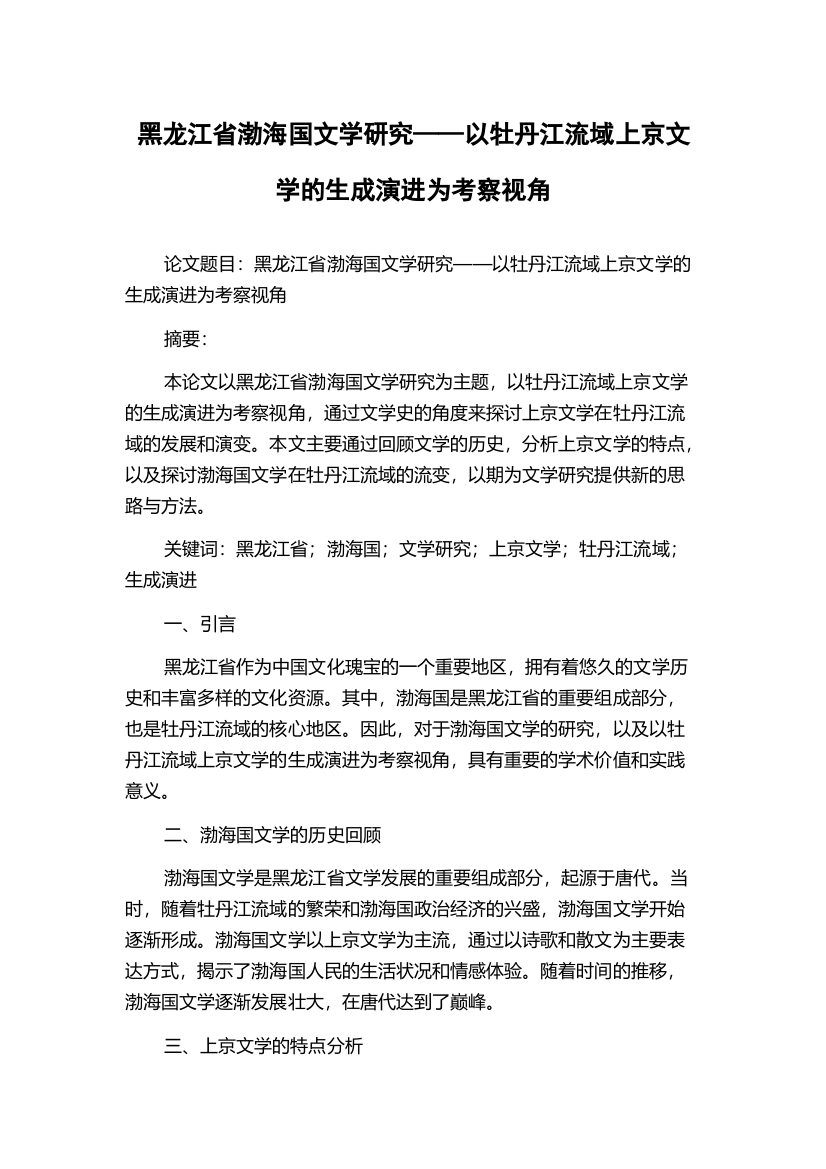 黑龙江省渤海国文学研究——以牡丹江流域上京文学的生成演进为考察视角

论文题目：黑龙江省渤海国文学研究——以牡丹江流域上京文学的生成演进为考察视角

摘要：

本论文以黑龙江省渤海国文学研究为主题，以牡丹江流域上京文学的生成演进为考察视角，通过文学史的角度来探讨上京文学在牡丹江流域的发展和演变。本文主要通过回顾文学的历史，分析上京文学的特点，以及探讨渤海国文学在牡丹江流域的流变，以期为文学研究提供新的思路与方法。

关键词：黑龙江省；渤海国；文学研究；上京文学；牡丹江流域；生成演进

一、引言

黑龙江省作为中国文化瑰宝的一个重要地区，拥有着悠久的文学历史和丰富多样的文化资源。其中，渤海国是黑龙江省的重要组成部分，也是牡丹江流域的核心地区。因此，对于渤海国文学的研究，以及以牡丹江流域上京文学的生成演进为考察视角，具有重要的学术价值和实践意义。

二、渤海国文学的历史回顾

渤海国文学是黑龙江省文学发展的重要组成部分，起源于唐代。当时，随着牡丹江流域的繁荣和渤海国政治经济的兴盛，渤海国文学开始逐渐形成。渤海国文学以上京文学为主流，通过以诗歌和散文为主要表达方式，揭示了渤海国人民的生活状况和情感体验。随着时间的推移，渤海国文学逐渐发展壮大，在唐代达到了巅峰。

三、上京文学的特点分析